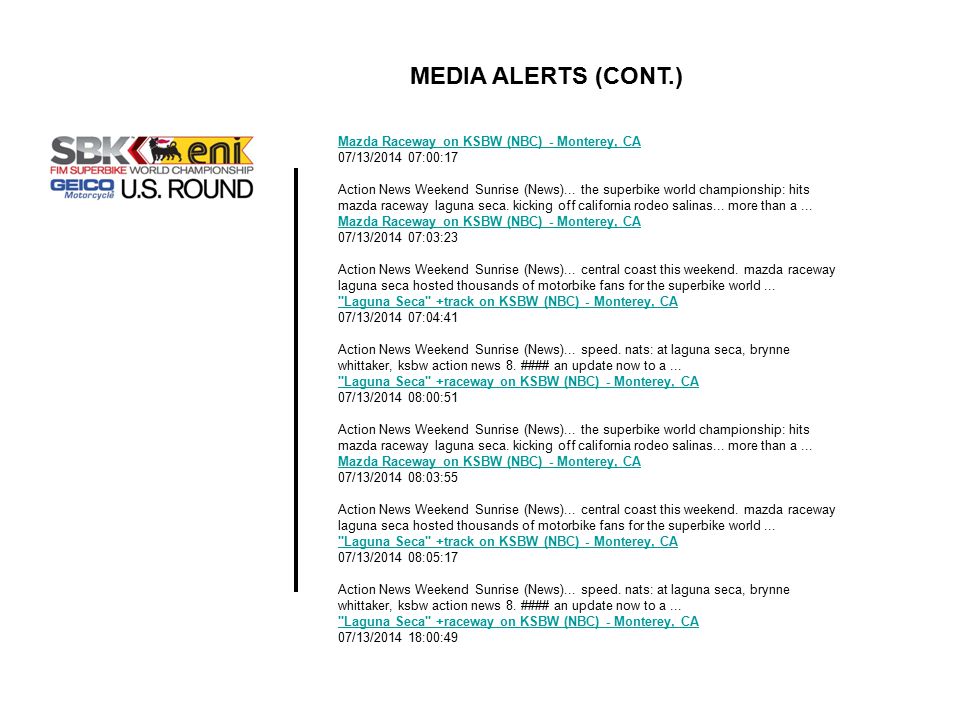 MEDIA ALERTS (CONT.)

SBK eni
FIM SUPERBIKE WORLD CHAMPIONSHIP
GEICO Motorcycle U.S. ROUND

Mazda Raceway on KSBW (NBC) - Monterey, CA
07/13/2014 07:00:17

Action News Weekend Sunrise (News)... the superbike world championship: hits mazda raceway laguna seca. kicking off california rodeo salinas... more than a ...
Mazda Raceway on KSBW (NBC) - Monterey, CA
07/13/2014 07:03:23

Action News Weekend Sunrise (News)... central coast this weekend. mazda raceway laguna seca hosted thousands of motorbike fans for the superbike world ...
"Laguna Seca" +track on KSBW (NBC) - Monterey, CA
07/13/2014 07:04:41

Action News Weekend Sunrise (News)... speed. nats: at laguna seca, brynne whittaker, ksbw action news 8. #### an update now to a ...
"Laguna Seca" +raceway on KSBW (NBC) - Monterey, CA
07/13/2014 08:00:51

Action News Weekend Sunrise (News)... the superbike world championship: hits mazda raceway laguna seca. kicking off california rodeo salinas... more than a ...
Mazda Raceway on KSBW (NBC) - Monterey, CA
07/13/2014 08:03:55

Action News Weekend Sunrise (News)... central coast this weekend. mazda raceway laguna seca hosted thousands of motorbike fans for the superbike world ...
"Laguna Seca" +track on KSBW (NBC) - Monterey, CA
07/13/2014 08:05:17

Action News Weekend Sunrise (News)... speed. nats: at laguna seca, brynne whittaker, ksbw action news 8. #### an update now to a ...
"Laguna Seca" +raceway on KSBW (NBC) - Monterey, CA
07/13/2014 18:00:49